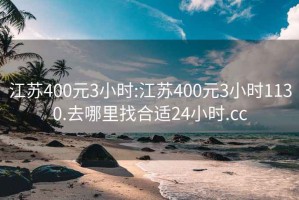 江苏400元3小时:江苏400元3小时1130.去哪里找合适24小时.cc